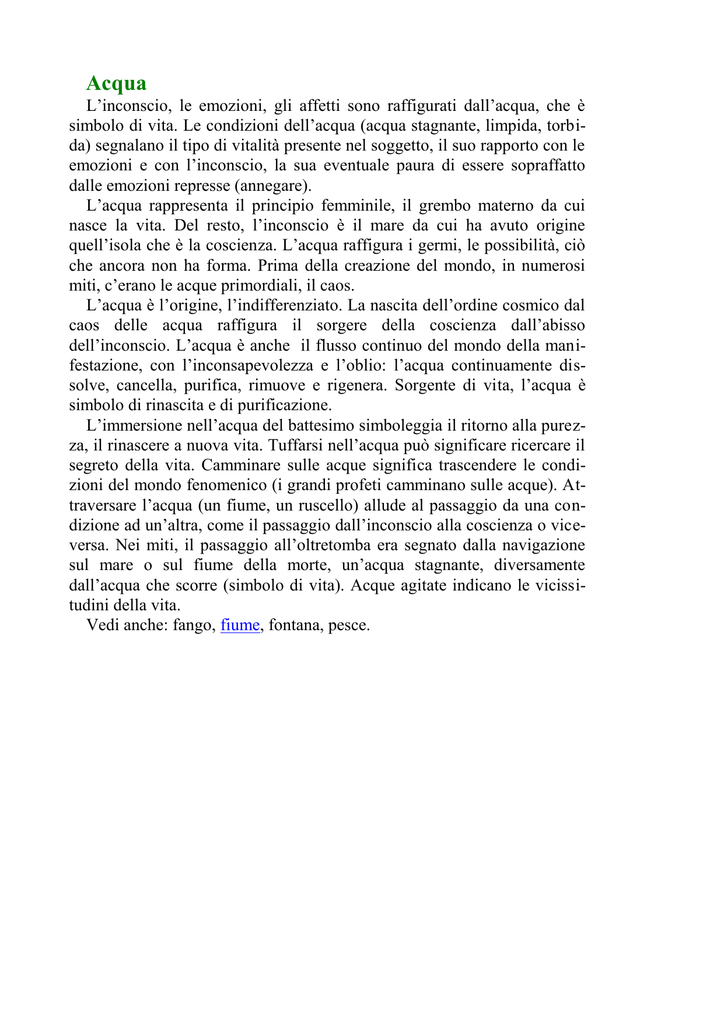 Acqua

L'inconscio, le emozioni, gli affetti sono raffigurati dall'acqua, che è simbolo di vita. Le condizioni dell'acqua (acqua stagnante, limpida, torbida) segnalano il tipo di vitalità presente nel soggetto, il suo rapporto con le emozioni e con l'inconscio, la sua eventuale paura di essere sopraffatto dalle emozioni represse (annegare).

L'acqua rappresenta il principio femminile, il grembo materno da cui nasce la vita. Del resto, l'inconscio è il mare da cui ha avuto origine quell'isola che è la coscienza. L'acqua raffigura i germi, le possibilità, ciò che ancora non ha forma. Prima della creazione del mondo, in numerosi miti, c'erano le acque primordiali, il caos.

L'acqua è l'origine, l'indifferenziato. La nascita dell'ordine cosmico dal caos delle acqua raffigura il sorgere della coscienza dall'abisso dell'inconscio. L'acqua è anche il flusso continuo del mondo della manifestazione, con l'inconsapevolezza e l'oblio: l'acqua continuamente dissolve, cancella, purifica, rimuove e rigenera. Sorgente di vita, l'acqua è simbolo di rinascita e di purificazione.

L'immersione nell'acqua del battesimo simboleggia il ritorno alla purezza, il rinascere a nuova vita. Tuffarsi nell'acqua può significare ricercare il segreto della vita. Camminare sulle acque significa trascendere le condizioni del mondo fenomenico (i grandi profeti camminano sulle acque). Attraversare l'acqua (un fiume, un ruscello) allude al passaggio da una condizione ad un'altra, come il passaggio dall'inconscio alla coscienza o viceversa. Nei miti, il passaggio all'oltretomba era segnato dalla navigazione sul mare o sul fiume della morte, un'acqua stagnante, diversamente dall'acqua che scorre (simbolo di vita). Acque agitate indicano le vicissitudini della vita.

Vedi anche: fango, fiume, fontana, pesce.